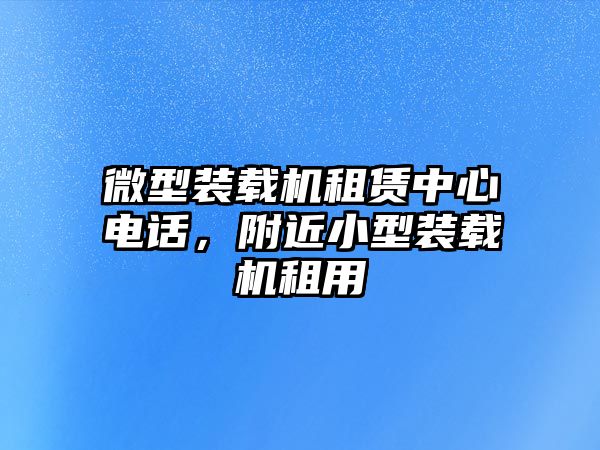 微型装载机租赁中心电话，附近小型装载机租用